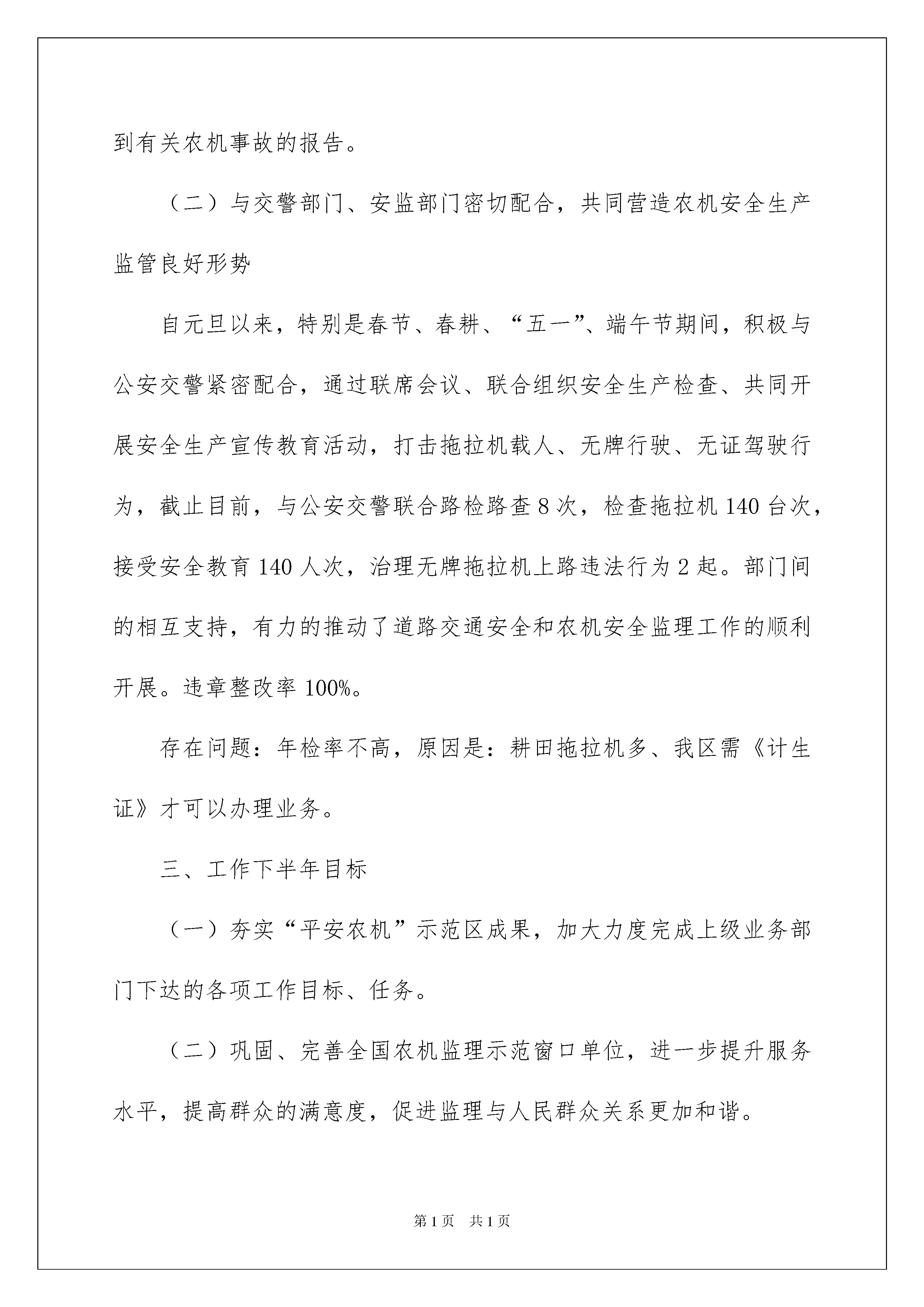 到有关农机事故的报告。

（二）与交警部门、安监部门密切配合，共同营造农机安全生产监管良好形势

自元旦以来，特别是春节、春耕、“五一”、端午节期间，积极与公安交警紧密配合，通过联席会议、联合组织安全生产检查、共同开展安全生产宣传教育活动，打击拖拉机载人、无牌行驶、无证驾驶行为，截止目前，与公安交警联合路检路查8次，检查拖拉机140台次，接受安全教育140人次，治理无牌拖拉机上路违法行为2起。部门间的相互支持，有力的推动了道路交通安全和农机安全监理工作的顺利开展。违章整改率100%。

存在问题：年检率不高，原因是：耕田拖拉机多、我区需《计生证》才可以办理业务。

三、工作下半年目标

（一）夯实“平安农机”示范区成果，加大力度完成上级业务部门下达的各项工作目标、任务。

（二）巩固、完善全国农机监理示范窗口单位，进一步提升服务水平，提高群众的满意度，促进监理与人民群众关系更加和谐。

第1页 共1页